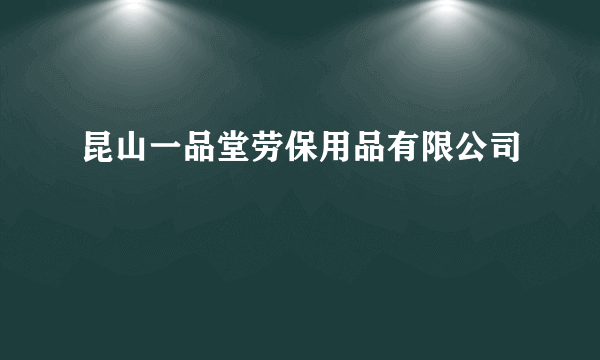 昆山一品堂劳保用品有限公司